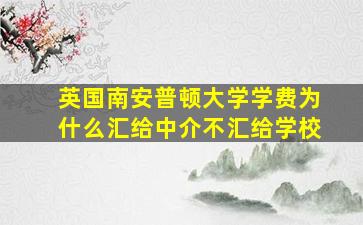 英国南安普顿大学学费为什么汇给中介不汇给学校